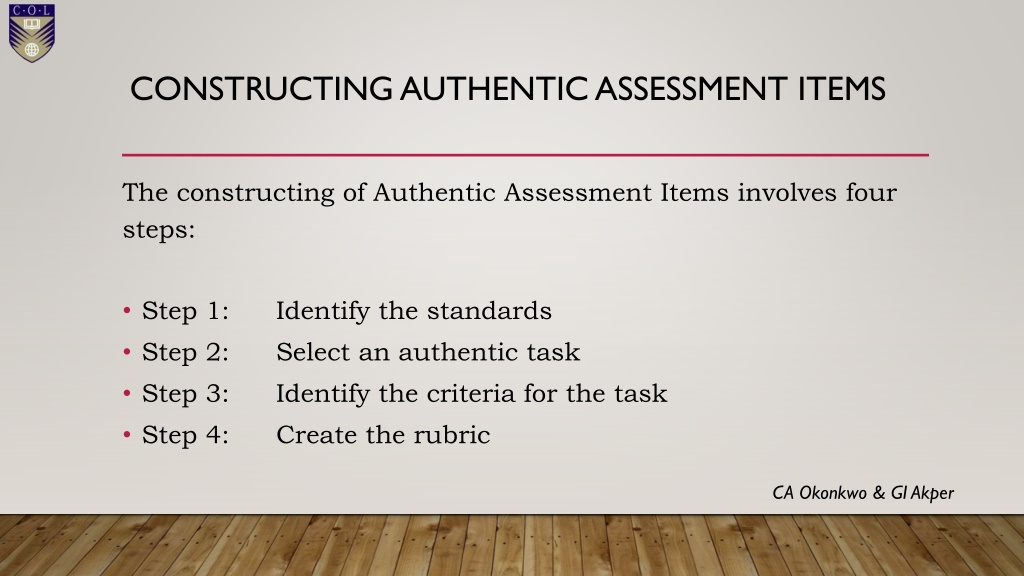 C·O·L

CONSTRUCTING AUTHENTIC ASSESSMENT ITEMS

The constructing of Authentic Assessment Items involves four steps:

• Step 1: Identify the standards
• Step 2: Select an authentic task
• Step 3: Identify the criteria for the task
• Step 4: Create the rubric

CA Okonkwo & GI Akper